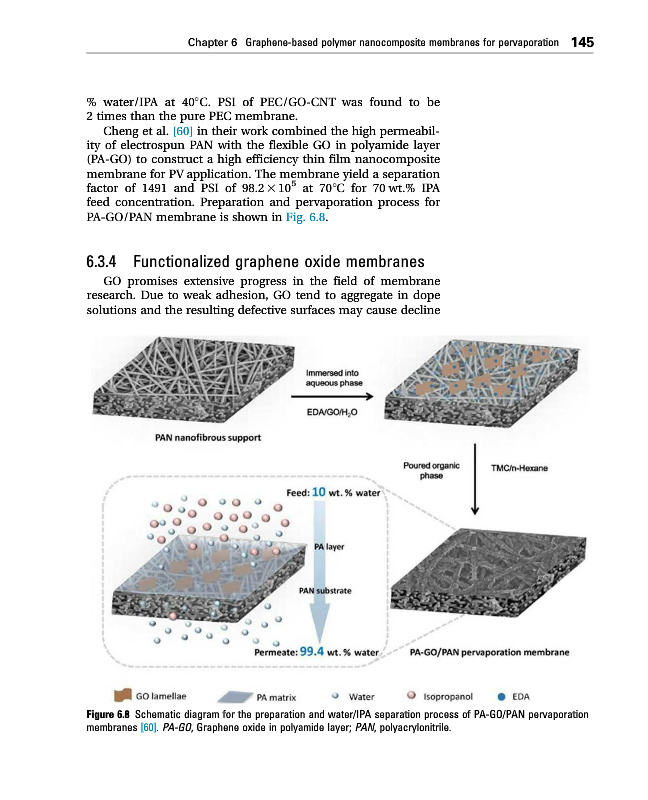 Chapter 6 Graphene-based polymer nanocomposite membranes for pervaporation 145

% water/IPA at 40°C. PSI of PEC/GO-CNT was found to be 2 times than the pure PEC membrane.

Cheng et al. [60] in their work combined the high permeability of electrospun PAN with the flexible GO in polyamide layer (PA-GO) to construct a high efficiency thin film nanocomposite membrane for PV application. The membrane yield a separation factor of 1491 and PSI of $98.2 \times 10^5$ at 70°C for 70 wt.% IPA feed concentration. Preparation and pervaporation process for PA-GO/PAN membrane is shown in Fig. 6.8.

6.3.4 Functionalized graphene oxide membranes

GO promises extensive progress in the field of membrane research. Due to weak adhesion, GO tend to aggregate in dope solutions and the resulting defective surfaces may cause decline

Immersed into aqueous phase

EDA/GO/$H_2O$

PAN nanofibrous support

Poured organic phase

TMC/n-Hexane

Feed: 10 wt. % water

PA layer

PAN substrate

Permeate: 99.4 wt. % water

PA-GO/PAN pervaporation membrane

GO lamellae PA matrix Water Isopropanol EDA

Figure 6.8 Schematic diagram for the preparation and water/IPA separation process of PA-GO/PAN pervaporation membranes [60]. PA-GO, Graphene oxide in polyamide layer; PAN, polyacrylonitrile.